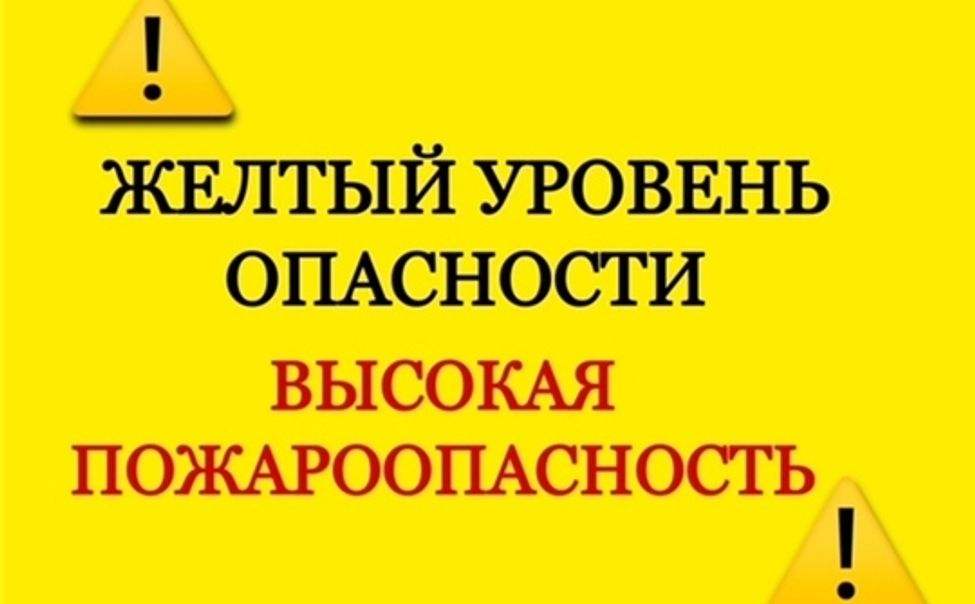 !

ЖЕЛТЫЙ УРОВЕНЬ ОПАСНОСТИ

ВЫСОКАЯ ПОЖАРООПАСНОСТЬ

!